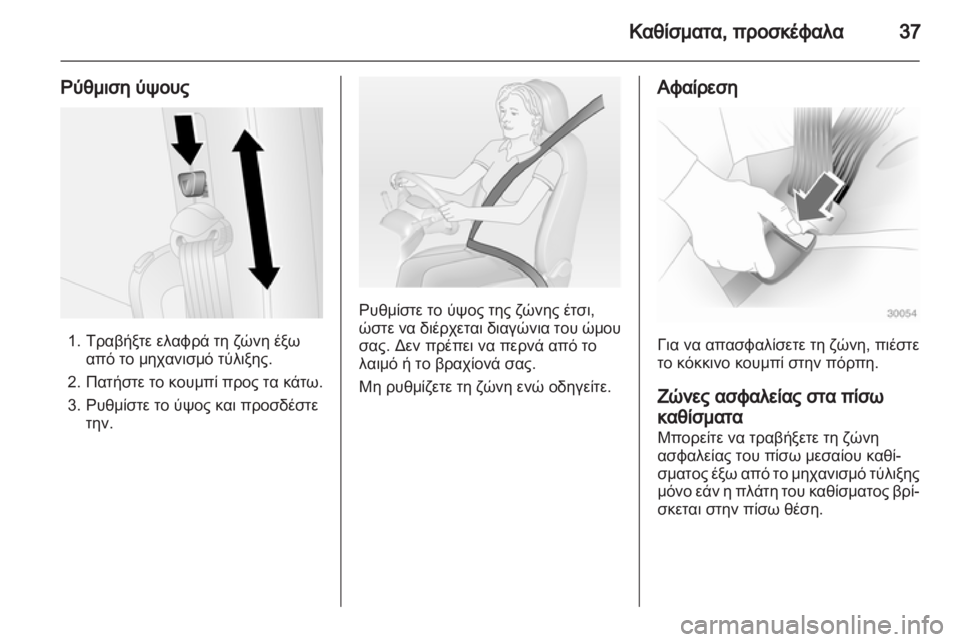 Καθίσματα, προσκέφαλα 37

Ρύθμιση ύψους

1. Τραβήξτε ελαφρά τη ζώνη έξω από το μηχανισμό τύλιξης.
2. Πατήστε το κουμπί προς τα κάτω.
3. Ρυθμίστε το ύψος και προσδέστε την.

Ρυθμίστε το ύψος της ζώνης έτσι, ώστε να διέρχεται διαγώνια του ώμου σας. Δεν πρέπει να περνά από το λαιμό ή το βραχίονά σας.

Μη ρυθμίζετε τη ζώνη ενώ οδηγείτε.

Αφαίρεση

30054

Για να απασφαλίσετε τη ζώνη, πιέστε το κόκκινο κουμπί στην πόρπη.

Ζώνες ασφαλείας στα πίσω καθίσματα
Μπορείτε να τραβήξετε τη ζώνη ασφαλείας του πίσω μεσαίου καθίσματος έξω από το μηχανισμό τύλιξης μόνο εάν η πλάτη του καθίσματος βρίσκεται στην πίσω θέση.

carmanualsonline.info